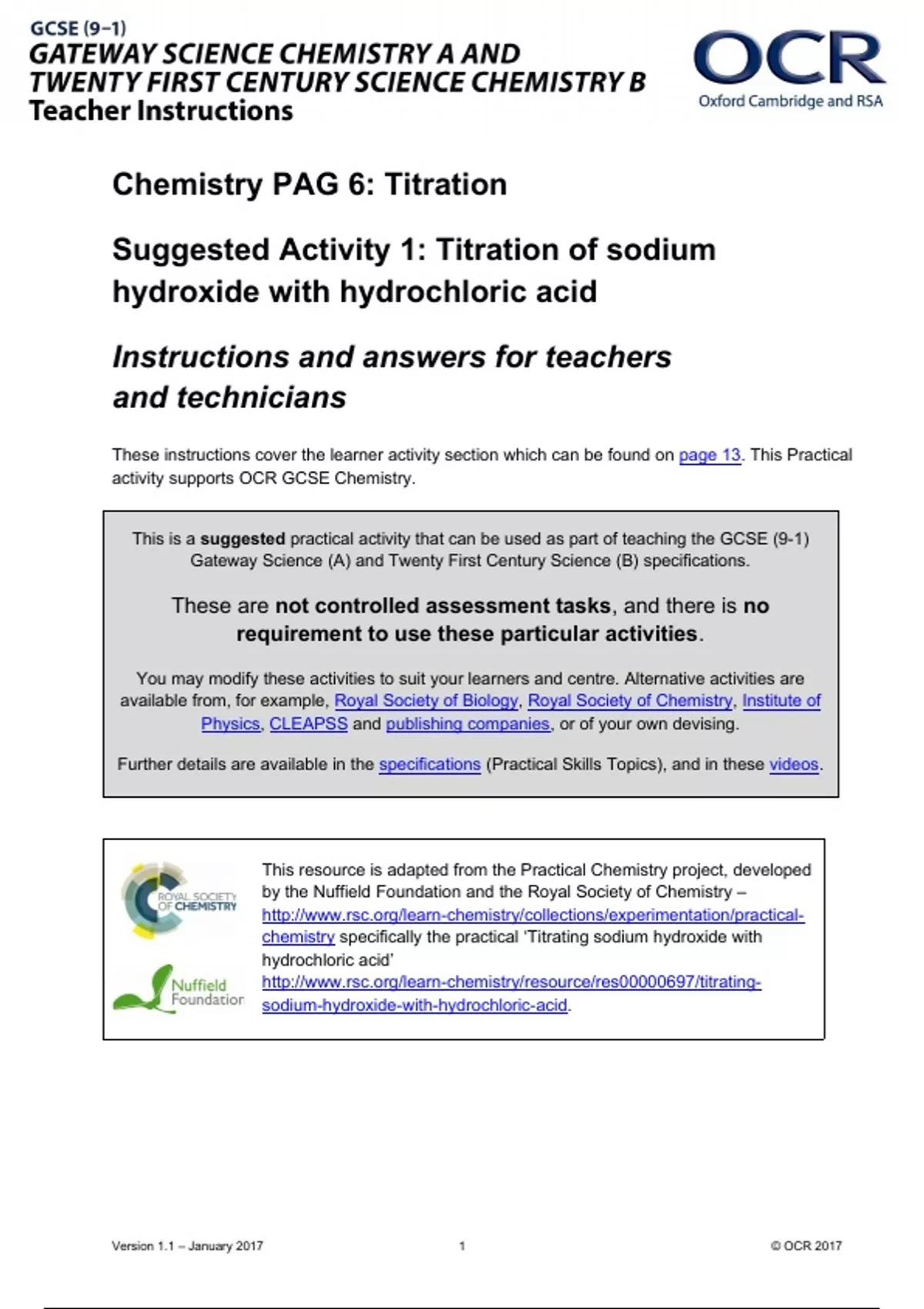 GCSE (9–1)
GATEWAY SCIENCE CHEMISTRY A AND
TWENTY FIRST CENTURY SCIENCE CHEMISTRY B
Teacher Instructions

OCR
Oxford Cambridge and RSA

Chemistry PAG 6: Titration

Suggested Activity 1: Titration of sodium hydroxide with hydrochloric acid

Instructions and answers for teachers and technicians

These instructions cover the learner activity section which can be found on page 13. This Practical activity supports OCR GCSE Chemistry.

This is a suggested practical activity that can be used as part of teaching the GCSE (9-1) Gateway Science (A) and Twenty First Century Science (B) specifications.

These are not controlled assessment tasks, and there is no requirement to use these particular activities.

You may modify these activities to suit your learners and centre. Alternative activities are available from, for example, Royal Society of Biology, Royal Society of Chemistry, Institute of Physics, CLEAPSS and publishing companies, or of your own devising.

Further details are available in the specifications (Practical Skills Topics), and in these videos.

ROYAL SOCIETY OF CHEMISTRY

Nuffield Foundation

This resource is adapted from the Practical Chemistry project, developed by the Nuffield Foundation and the Royal Society of Chemistry – http://www.rsc.org/learn-chemistry/collections/experimentation/practical-chemistry specifically the practical 'Titrating sodium hydroxide with hydrochloric acid' http://www.rsc.org/learn-chemistry/resource/res00000697/titrating-sodium-hydroxide-with-hydrochloric-acid.

Version 1.1 – January 2017
1
© OCR 2017